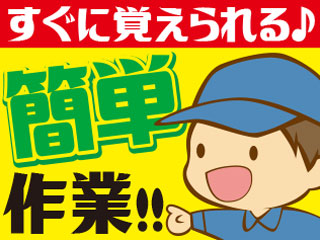 すぐに覚えられる♪

簡単

作業!!